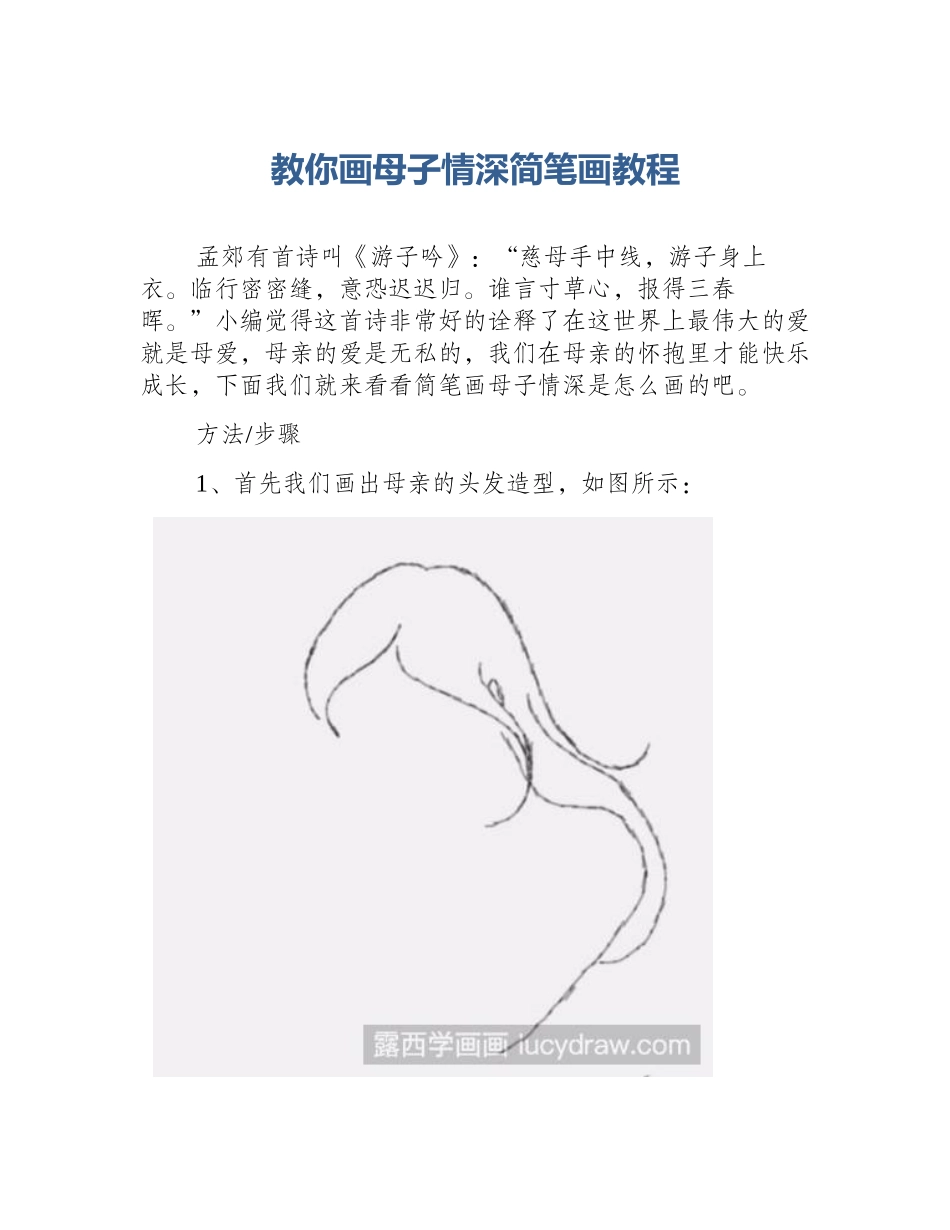 教你画母子情深简笔画教程

孟郊有首诗叫《游子吟》：“慈母手中线，游子身上衣。临行密密缝，意恐迟迟归。谁言寸草心，报得三春晖。”小编觉得这首诗非常好的诠释了在这世界上最伟大的爱就是母爱，母亲的爱是无私的，我们在母亲的怀抱里才能快乐成长，下面我们就来看看简笔画母子情深是怎么画的吧。

方法/步骤

1、首先我们画出母亲的头发造型，如图所示：

露西学画画 lucydraw.com